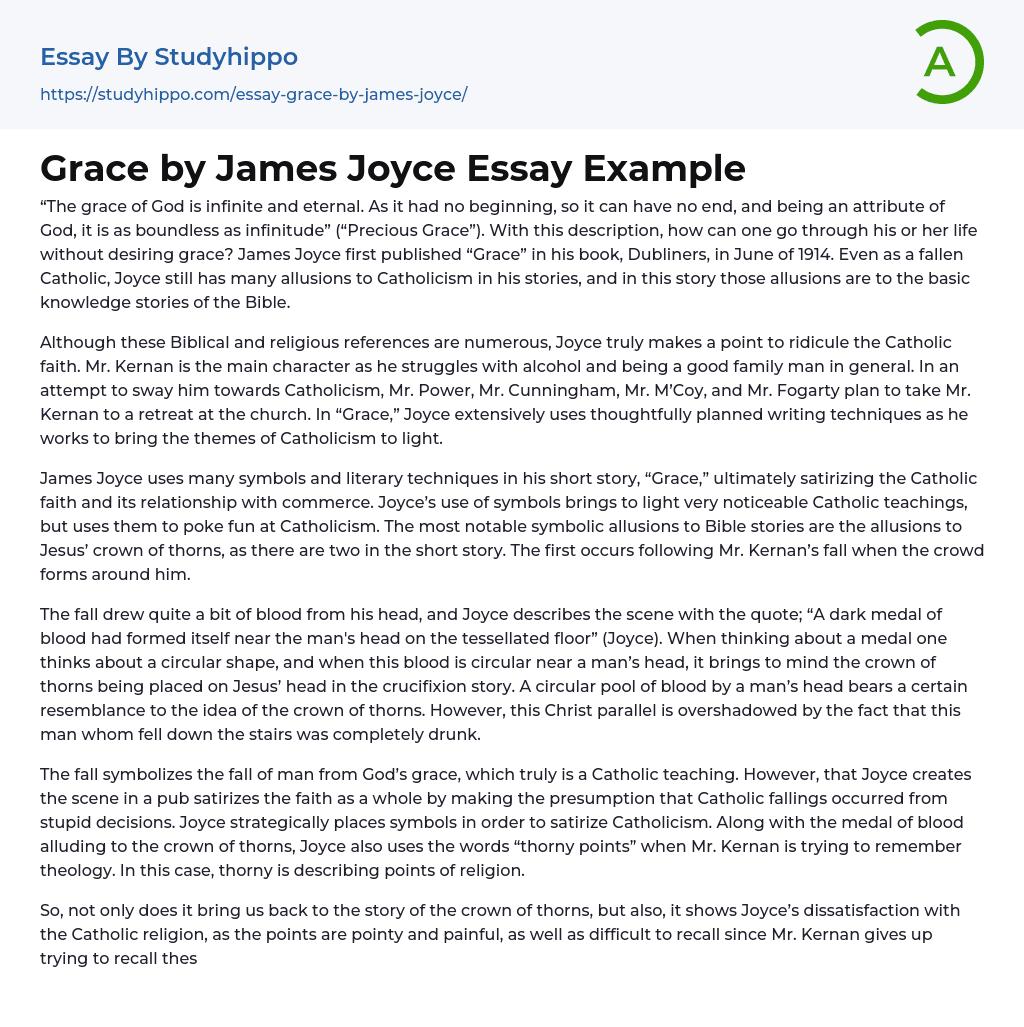 Essay By Studyhippo
https://studyhippo.com/essay-grace-by-james-joyce/

A

Grace by James Joyce Essay Example

“The grace of God is infinite and eternal. As it had no beginning, so it can have no end, and being an attribute of God, it is as boundless as infinitude” (“Precious Grace”). With this description, how can one go through his or her life without desiring grace? James Joyce first published “Grace” in his book, Dubliners, in June of 1914. Even as a fallen Catholic, Joyce still has many allusions to Catholicism in his stories, and in this story those allusions are to the basic knowledge stories of the Bible.

Although these Biblical and religious references are numerous, Joyce truly makes a point to ridicule the Catholic faith. Mr. Kernan is the main character as he struggles with alcohol and being a good family man in general. In an attempt to sway him towards Catholicism, Mr. Power, Mr. Cunningham, Mr. M’Coy, and Mr. Fogarty plan to take Mr. Kernan to a retreat at the church. In “Grace,” Joyce extensively uses thoughtfully planned writing techniques as he works to bring the themes of Catholicism to light.

James Joyce uses many symbols and literary techniques in his short story, “Grace,” ultimately satirizing the Catholic faith and its relationship with commerce. Joyce’s use of symbols brings to light very noticeable Catholic teachings, but uses them to poke fun at Catholicism. The most notable symbolic allusions to Bible stories are the allusions to Jesus’ crown of thorns, as there are two in the short story. The first occurs following Mr. Kernan’s fall when the crowd forms around him.

The fall drew quite a bit of blood from his head, and Joyce describes the scene with the quote; “A dark medal of blood had formed itself near the man's head on the tessellated floor” (Joyce). When thinking about a medal one thinks about a circular shape, and when this blood is circular near a man’s head, it brings to mind the crown of thorns being placed on Jesus’ head in the crucifixion story. A circular pool of blood by a man’s head bears a certain resemblance to the idea of the crown of thorns. However, this Christ parallel is overshadowed by the fact that this man whom fell down the stairs was completely drunk.

The fall symbolizes the fall of man from God’s grace, which truly is a Catholic teaching. However, that Joyce creates the scene in a pub satirizes the faith as a whole by making the presumption that Catholic fallings occurred from stupid decisions. Joyce strategically places symbols in order to satirize Catholicism. Along with the medal of blood alluding to the crown of thorns, Joyce also uses the words “thorny points” when Mr. Kernan is trying to remember theology. In this case, thorny is describing points of religion.

So, not only does it bring us back to the story of the crown of thorns, but also, it shows Joyce’s dissatisfaction with the Catholic religion, as the points are pointy and painful, as well as difficult to recall since Mr. Kernan gives up trying to recall thes